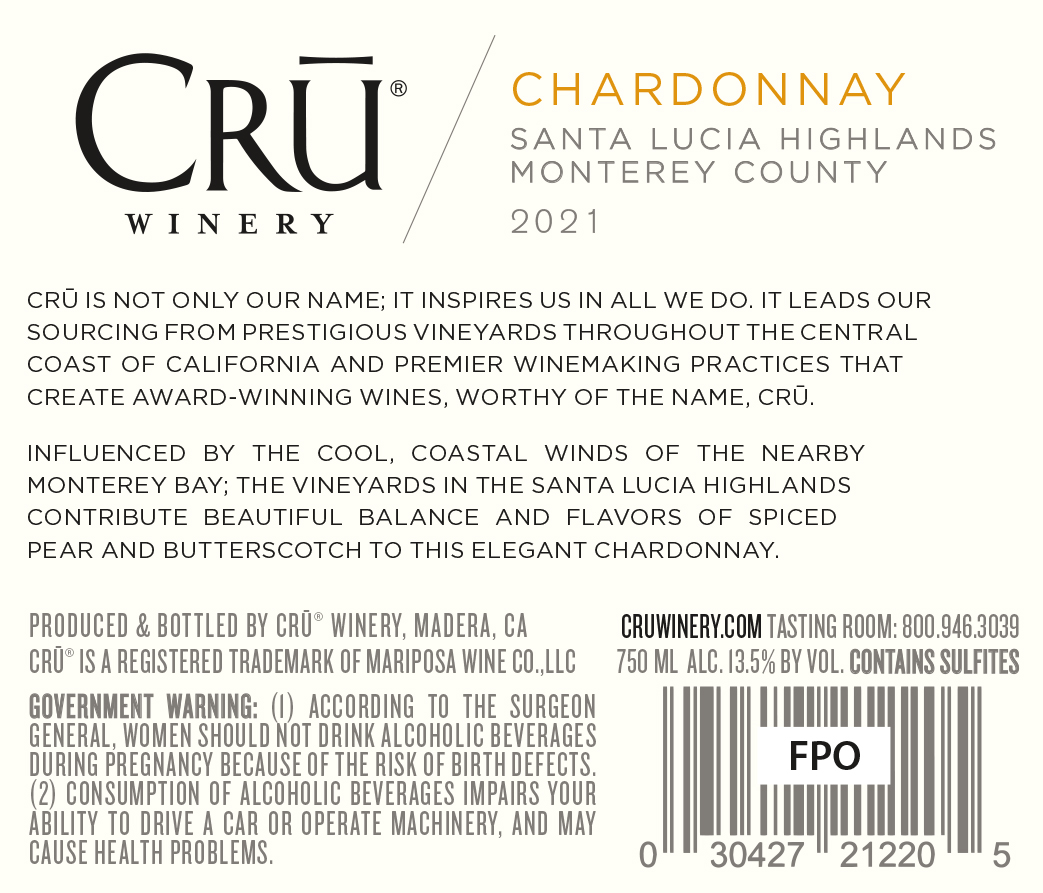 CRŪ®
WINERY

CHARDONNAY
SANTA LUCIA HIGHLANDS
MONTEREY COUNTY
2021

CRŪ IS NOT ONLY OUR NAME; IT INSPIRES US IN ALL WE DO. IT LEADS OUR SOURCING FROM PRESTIGIOUS VINEYARDS THROUGHOUT THE CENTRAL COAST OF CALIFORNIA AND PREMIER WINEMAKING PRACTICES THAT CREATE AWARD-WINNING WINES, WORTHY OF THE NAME, CRŪ.

INFLUENCED BY THE COOL, COASTAL WINDS OF THE NEARBY MONTEREY BAY; THE VINEYARDS IN THE SANTA LUCIA HIGHLANDS CONTRIBUTE BEAUTIFUL BALANCE AND FLAVORS OF SPICED PEAR AND BUTTERSCOTCH TO THIS ELEGANT CHARDONNAY.

PRODUCED & BOTTLED BY CRŪ® WINERY, MADERA, CA
CRŪ® IS A REGISTERED TRADEMARK OF MARIPOSA WINE CO.,LLC

GOVERNMENT WARNING: (1) ACCORDING TO THE SURGEON GENERAL, WOMEN SHOULD NOT DRINK ALCOHOLIC BEVERAGES DURING PREGNANCY BECAUSE OF THE RISK OF BIRTH DEFECTS. (2) CONSUMPTION OF ALCOHOLIC BEVERAGES IMPAIRS YOUR ABILITY TO DRIVE A CAR OR OPERATE MACHINERY, AND MAY CAUSE HEALTH PROBLEMS.

CRUWINERY.COM TASTING ROOM: 800.946.3039
750 ML ALC. 13.5% BY VOL. CONTAINS SULFITES

FPO

0 30427 21220 5